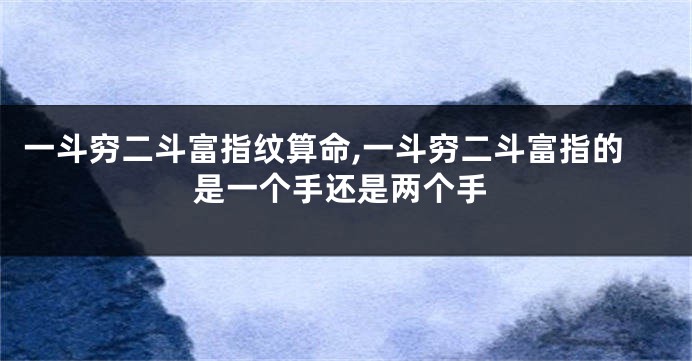 一斗穷二斗富指纹算命,一斗穷二斗富指的是一个手还是两个手